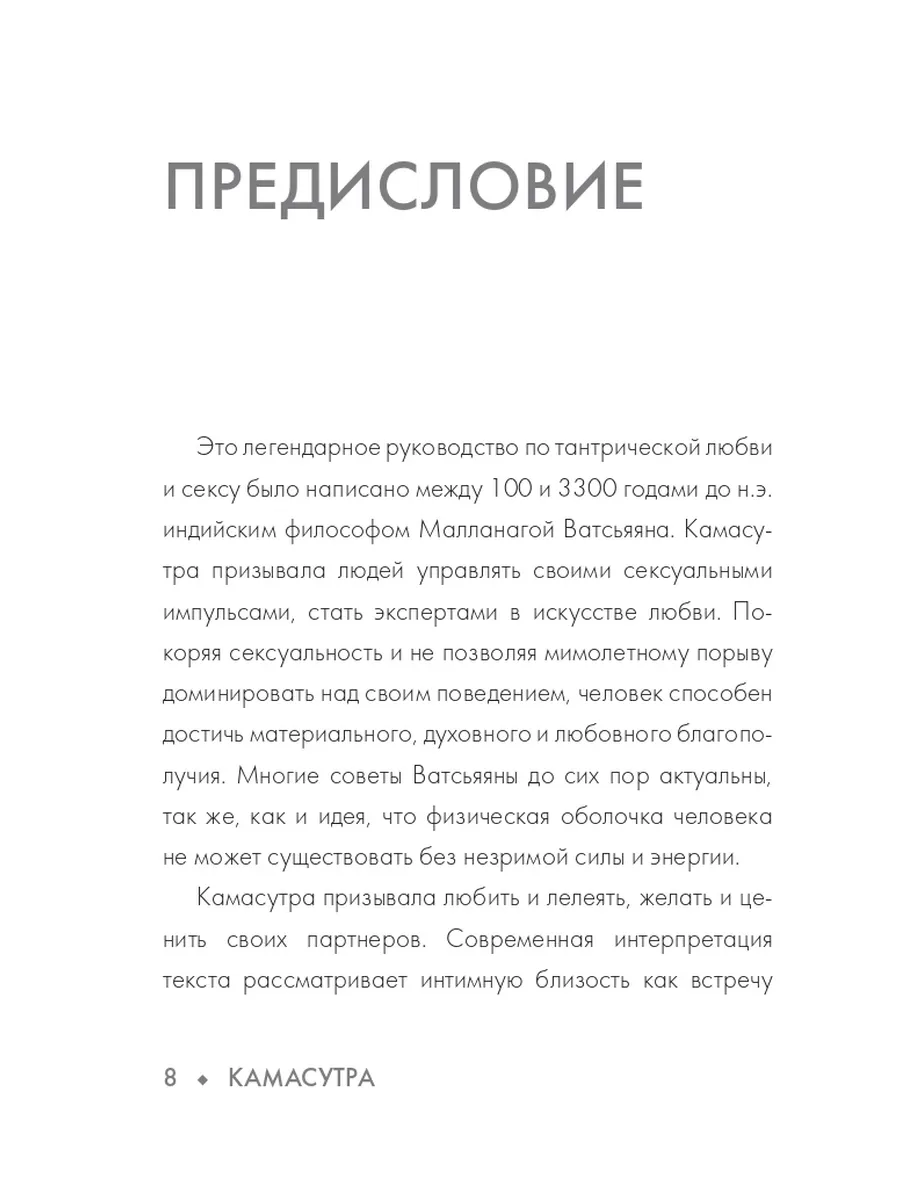 ПРЕДИСЛОВИЕ

Это легендарное руководство по тантрической любви и сексу было написано между 100 и 3300 годами до н.э. индийским философом Малланагой Ватсьяяна. Камасутра призывала людей управлять своими сексуальными импульсами, стать экспертами в искусстве любви. Покоряя сексуальность и не позволяя мимолетному порыву доминировать над своим поведением, человек способен достичь материального, духовного и любовного благополучия. Многие советы Ватсьяяны до сих пор актуальны, так же, как и идея, что физическая оболочка человека не может существовать без незримой силы и энергии.

Камасутра призывала любить и лелеять, желать и ценить своих партнеров. Современная интерпретация текста рассматривает интимную близость как встречу

8 ◆ КАМАСУТРА